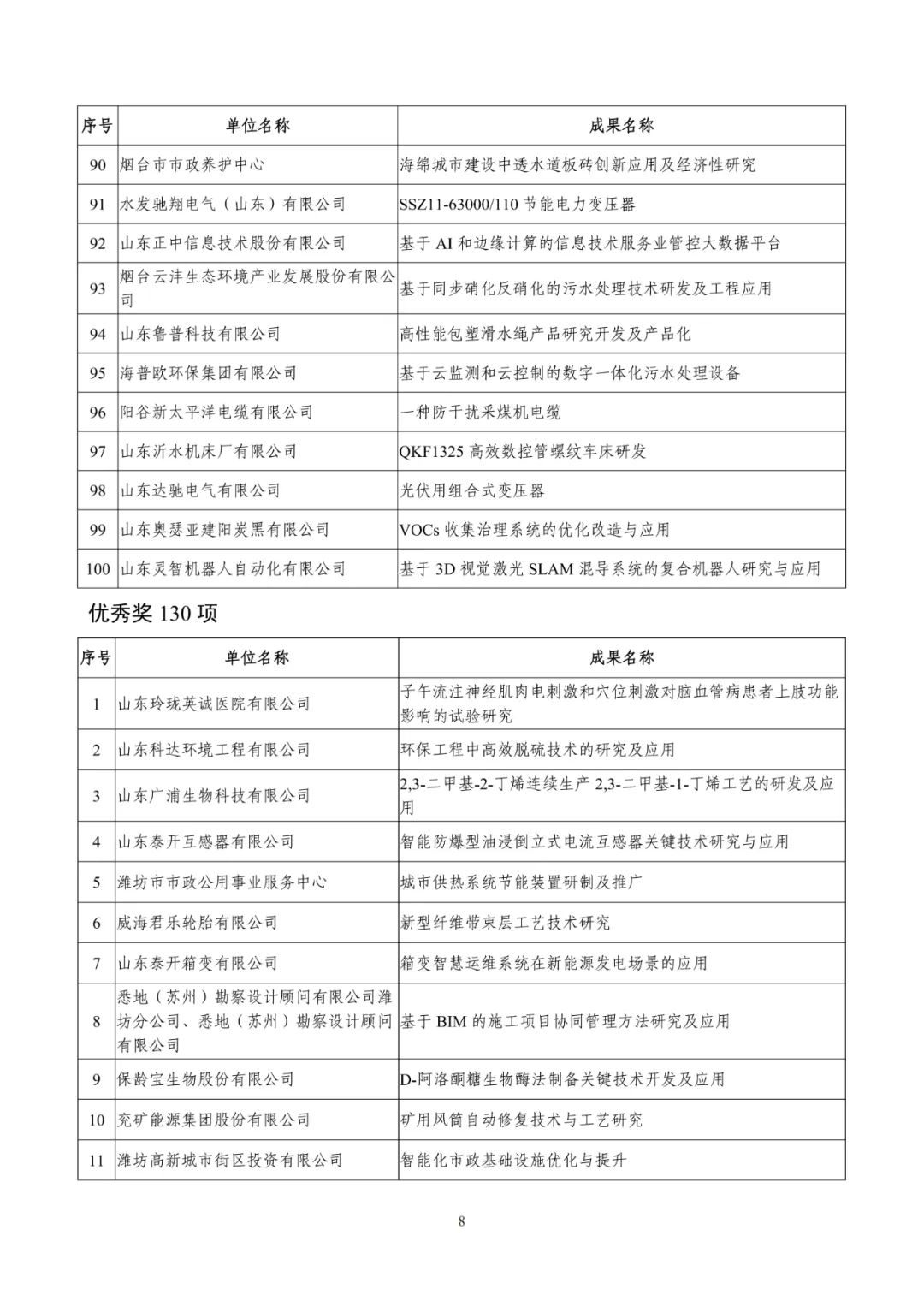 | 序号 | 单位名称 | 成果名称 |
|---|---|---|
| 90 | 烟台市市政养护中心 | 海绵城市建设中透水道板砖创新应用及经济性研究 |
| 91 | 水发驰翔电气（山东）有限公司 | SSZ11-63000/110 节能电力变压器 |
| 92 | 山东正中信息技术股份有限公司 | 基于 AI 和边缘计算的信息技术服务业管控大数据平台 |
| 93 | 烟台云沣生态环境产业发展股份有限公司 | 基于同步硝化反硝化的污水处理技术研发及工程应用 |
| 94 | 山东鲁普科技有限公司 | 高性能包塑滑水绳产品研究开发及产品化 |
| 95 | 海普欧环保集团有限公司 | 基于云监测和云控制的数字一体化污水处理设备 |
| 96 | 阳谷新太平洋电缆有限公司 | 一种防干扰采煤机电缆 |
| 97 | 山东沂水机床厂有限公司 | QKF1325 高效数控管螺纹车床研发 |
| 98 | 山东达驰电气有限公司 | 光伏用组合式变压器 |
| 99 | 山东奥瑟亚建阳炭黑有限公司 | VOCs 收集治理系统的优化改造与应用 |
| 100 | 山东灵智机器人自动化有限公司 | 基于 3D 视觉激光 SLAM 混导系统的复合机器人研究与应用 |

优秀奖 130 项

| 序号 | 单位名称 | 成果名称 |
|---|---|---|
| 1 | 山东玲珑英诚医院有限公司 | 子午流注神经肌肉电刺激和穴位刺激对脑血管病患者上肢功能影响的试验研究 |
| 2 | 山东科达环境工程有限公司 | 环保工程中高效脱硫技术的研究及应用 |
| 3 | 山东广浦生物科技有限公司 | 2,3-二甲基-2-丁烯连续生产 2,3-二甲基-1-丁烯工艺的研发及应用 |
| 4 | 山东泰开互感器有限公司 | 智能防爆型油浸倒立式电流互感器关键技术研究与应用 |
| 5 | 潍坊市市政公用事业服务中心 | 城市供热系统节能装置研制及推广 |
| 6 | 威海君乐轮胎有限公司 | 新型纤维带束层工艺技术研究 |
| 7 | 山东泰开箱变有限公司 | 箱变智慧运维系统在新能源发电场景的应用 |
| 8 | 悉地（苏州）勘察设计顾问有限公司潍坊分公司、悉地（苏州）勘察设计顾问有限公司 | 基于 BIM 的施工项目协同管理方法研究及应用 |
| 9 | 保龄宝生物股份有限公司 | D-阿洛酮糖生物酶法制备关键技术开发及应用 |
| 10 | 兖矿能源集团股份有限公司 | 矿用风筒自动修复技术与工艺研究 |
| 11 | 潍坊高新城市街区投资有限公司 | 智能化市政基础设施优化与提升 |

8